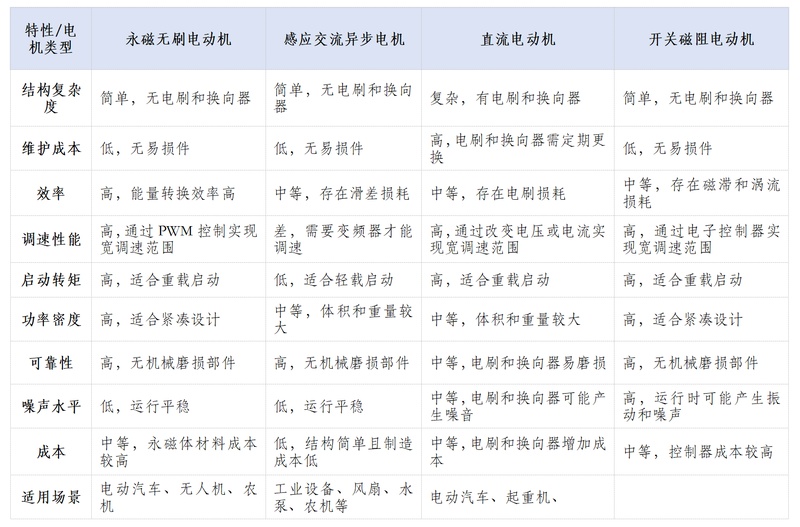 | 特性/电机类型 | 永磁无刷电动机 | 感应交流异步电机 | 直流电动机 | 开关磁阻电动机 |
|---|---|---|---|---|
| 结构复杂度 | 简单，无电刷和换向器 | 简单，无电刷和换向器 | 复杂，有电刷和换向器 | 简单，无电刷和换向器 |
| 维护成本 | 低，无易损件 | 低，无易损件 | 高，电刷和换向器需定期更换 | 低，无易损件 |
| 效率 | 高，能量转换效率高 | 中等，存在滑差损耗 | 中等，存在电刷损耗 | 中等，存在磁滞和涡流损耗 |
| 调速性能 | 高，通过 PWM 控制实现宽调速范围 | 差，需要变频器才能调速 | 高，通过改变电压或电流实现宽调速范围 | 高，通过电子控制器实现宽调速范围 |
| 启动转矩 | 高，适合重载启动 | 低，适合轻载启动 | 高，适合重载启动 | 高，适合重载启动 |
| 功率密度 | 高，适合紧凑设计 | 中等，体积和重量较大 | 中等，体积和重量较大 | 高，适合紧凑设计 |
| 可靠性 | 高，无机械磨损部件 | 高，无机械磨损部件 | 中等，电刷和换向器易磨损 | 高，无机械磨损部件 |
| 噪声水平 | 低，运行平稳 | 低，运行平稳 | 中等，电刷和换向器可能产生噪音 | 高，运行时可能产生振动和噪声 |
| 成本 | 中等，永磁体材料成本较高 | 低，结构简单且制造成本低 | 中等，电刷和换向器增加成本 | 中等，控制器成本较高 |
| 适用场景 | 电动汽车、无人机、农机 | 工业设备、风扇、水泵、农机等 | 电动汽车、起重机、 | |